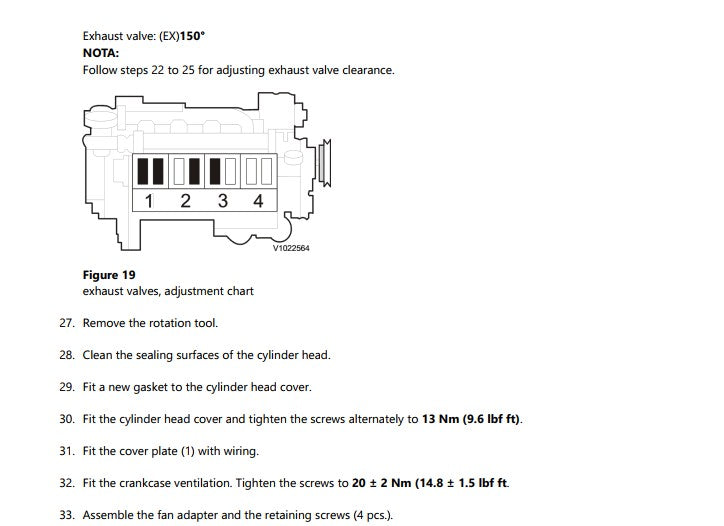 Exhaust valve: (EX)150°

NOTA:

Follow steps 22 to 25 for adjusting exhaust valve clearance.

1 2 3 4

V1022564

Figure 19

exhaust valves, adjustment chart

27. Remove the rotation tool.

28. Clean the sealing surfaces of the cylinder head.

29. Fit a new gasket to the cylinder head cover.

30. Fit the cylinder head cover and tighten the screws alternately to 13 Nm (9.6 lbf ft).

31. Fit the cover plate (1) with wiring.

32. Fit the crankcase ventilation. Tighten the screws to 20 ± 2 Nm (14.8 ± 1.5 lbf ft.

33. Assemble the fan adapter and the retaining screws (4 pcs.).